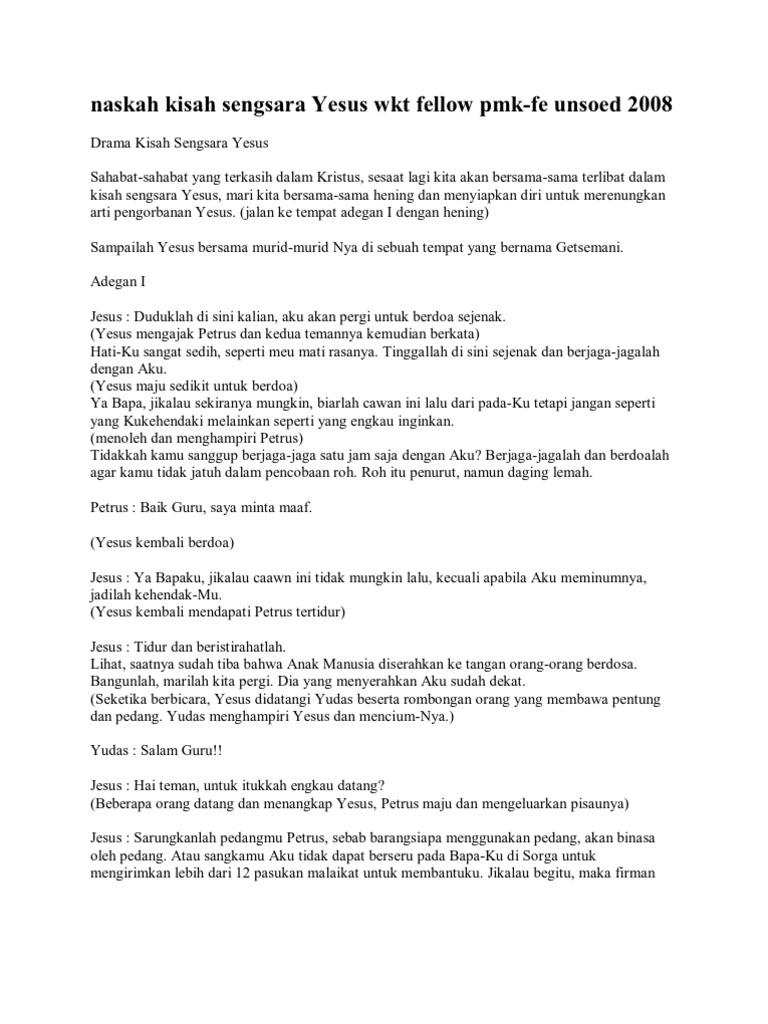 naskah kisah sengsara Yesus wkt fellow pmk-fe unsoed 2008

Drama Kisah Sengsara Yesus

Sahabat-sahabat yang terkasih dalam Kristus, sesaat lagi kita akan bersama-sama terlibat dalam kisah sengsara Yesus, mari kita bersama-sama hening dan menyiapkan diri untuk merenungkan arti pengorbanan Yesus. (jalan ke tempat adegan I dengan hening)

Sampailah Yesus bersama murid-murid Nya di sebuah tempat yang bernama Getsemani.

Adegan I

Jesus : Duduklah di sini kalian, aku akan pergi untuk berdoa sejenak.
(Yesus mengajak Petrus dan kedua temannya kemudian berkata)
Hati-Ku sangat sedih, seperti meu mati rasanya. Tinggallah di sini sejenak dan berjaga-jagalah dengan Aku.
(Yesus maju sedikit untuk berdoa)
Ya Bapa, jikalau sekiranya mungkin, biarlah cawan ini lalu dari pada-Ku tetapi jangan seperti yang Kukehendaki melainkan seperti yang engkau inginkan.
(menoleh dan menghampiri Petrus)
Tidakkah kamu sanggup berjaga-jaga satu jam saja dengan Aku? Berjaga-jagalah dan berdoalah agar kamu tidak jatuh dalam pencobaan roh. Roh itu penurut, namun daging lemah.

Petrus : Baik Guru, saya minta maaf.

(Yesus kembali berdoa)

Jesus : Ya Bapaku, jikalau caawn ini tidak mungkin lalu, kecuali apabila Aku meminumnya, jadilah kehendak-Mu.
(Yesus kembali mendapati Petrus tertidur)

Jesus : Tidur dan beristirahatlah.
Lihat, saatnya sudah tiba bahwa Anak Manusia diserahkan ke tangan orang-orang berdosa. Bangunlah, marilah kita pergi. Dia yang menyerahkan Aku sudah dekat.
(Seketika berbicara, Yesus didatangi Yudas beserta rombongan orang yang membawa pentung dan pedang. Yudas menghampiri Yesus dan mencium-Nya.)

Yudas : Salam Guru!!

Jesus : Hai teman, untuk itukkah engkau datang?
(Beberapa orang datang dan menangkap Yesus, Petrus maju dan mengeluarkan pisaunya)

Jesus : Sarungkanlah pedangmu Petrus, sebab barangsiapa menggunakan pedang, akan binasa oleh pedang. Atau sangkamu Aku tidak dapat berseru pada Bapa-Ku di Sorga untuk mengirimkan lebih dari 12 pasukan malaikat untuk membantuku. Jikalau begitu, maka firman